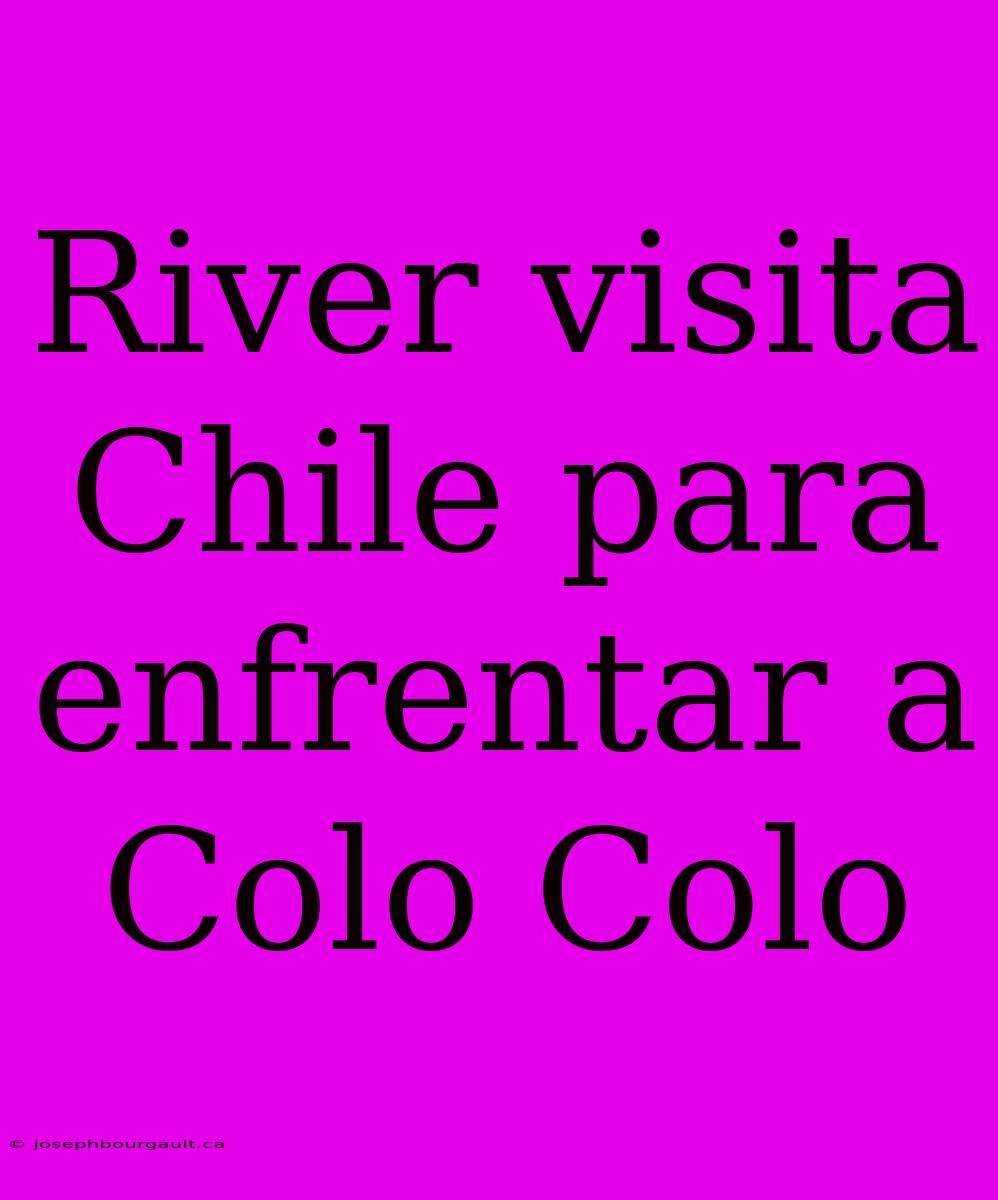 River visita Chile para enfrentar a Colo Colo

© josephbourgault.ca